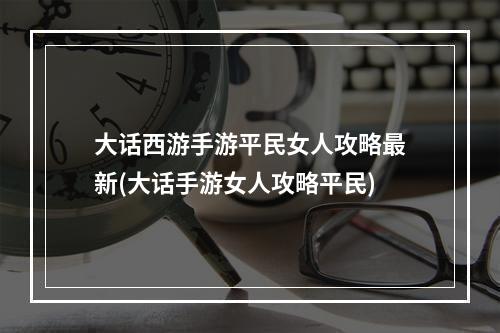 大话西游手游平民女人攻略最新(大话手游女人攻略平民)